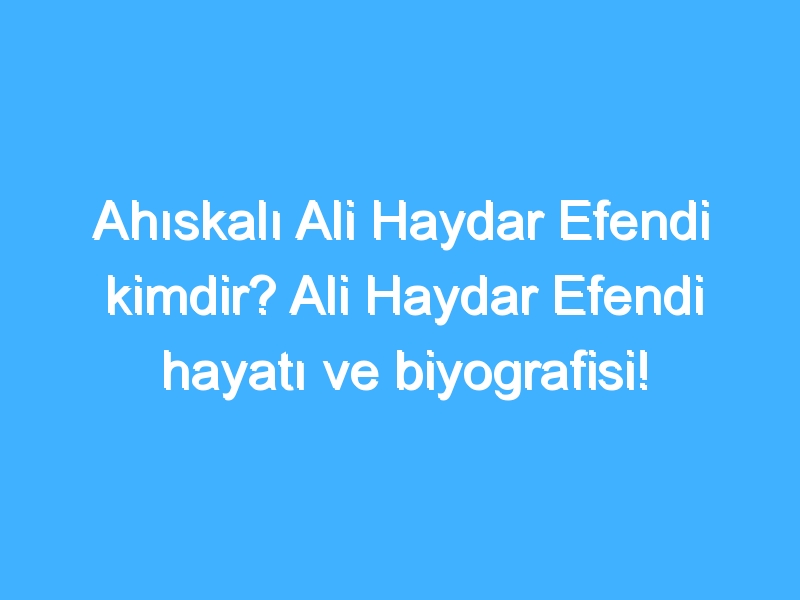 Ahıskalı Ali Haydar Efendi kimdir? Ali Haydar Efendi hayatı ve biyografisi!